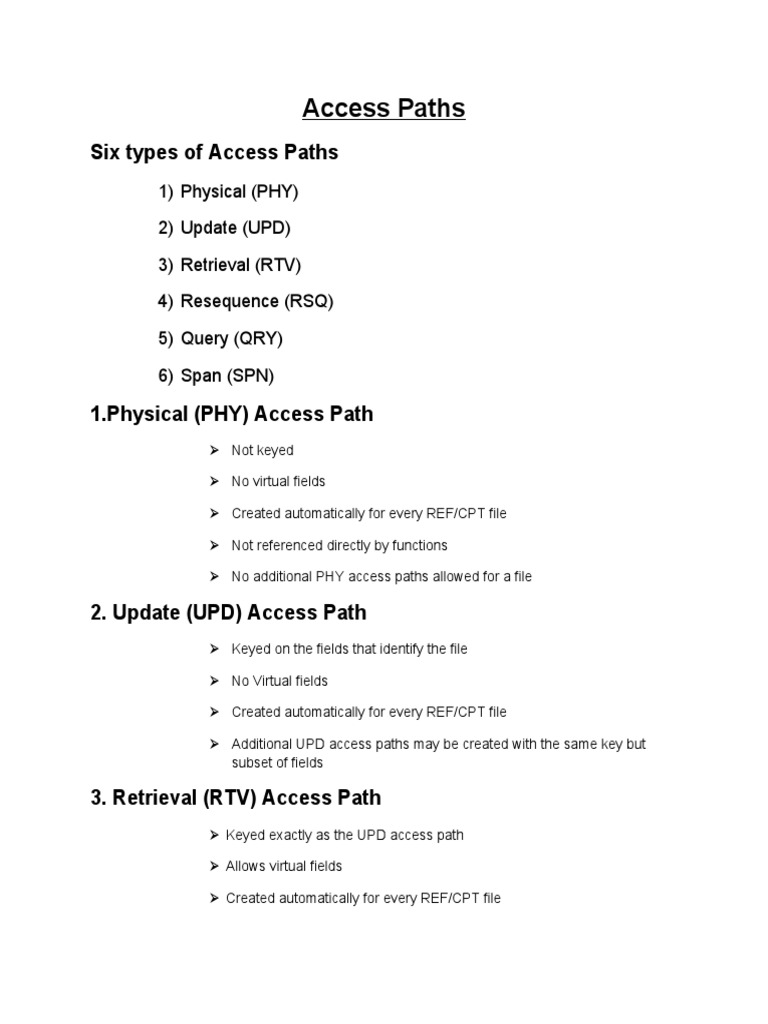 Access Paths

Six types of Access Paths

1) Physical (PHY)
2) Update (UPD)
3) Retrieval (RTV)
4) Resequence (RSQ)
5) Query (QRY)
6) Span (SPN)

1.Physical (PHY) Access Path

➢ Not keyed
➢ No virtual fields
➢ Created automatically for every REF/CPT file
➢ Not referenced directly by functions
➢ No additional PHY access paths allowed for a file

2. Update (UPD) Access Path

➢ Keyed on the fields that identify the file
➢ No Virtual fields
➢ Created automatically for every REF/CPT file
➢ Additional UPD access paths may be created with the same key but subset of fields

3. Retrieval (RTV) Access Path

➢ Keyed exactly as the UPD access path
➢ Allows virtual fields
➢ Created automatically for every REF/CPT file